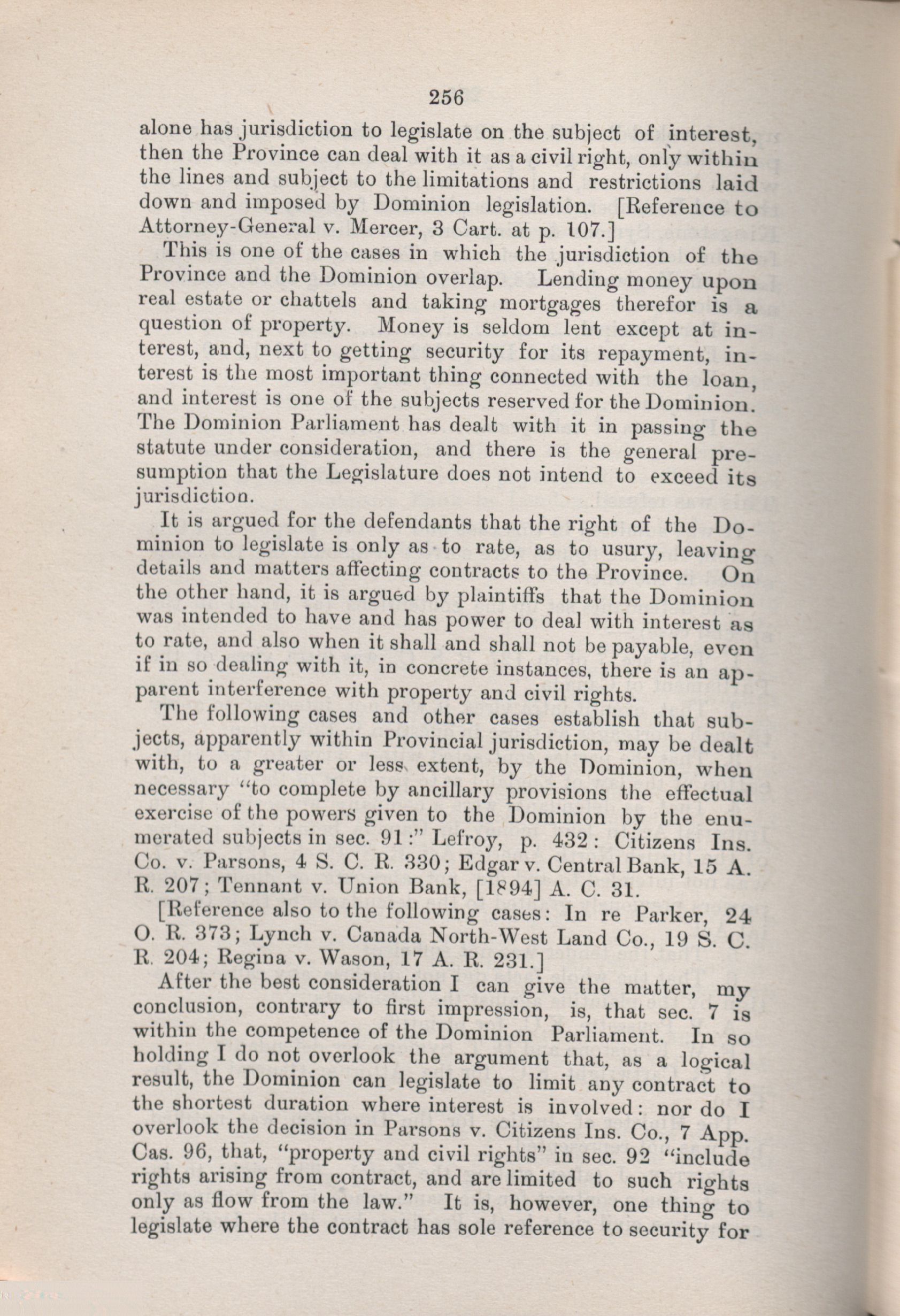 256

alone has jurisdiction to legislate on the subject of interest, then the Province can deal with it as a civil right, only within the lines and subject to the limitations and restrictions laid down and imposed by Dominion legislation. [Reference to Attorney-General v. Mercer, 3 Cart. at p. 107.]

This is one of the cases in which the jurisdiction of the Province and the Dominion overlap. Lending money upon real estate or chattels and taking mortgages therefor is a question of property. Money is seldom lent except at interest, and, next to getting security for its repayment, interest is the most important thing connected with the loan, and interest is one of the subjects reserved for the Dominion. The Dominion Parliament has dealt with it in passing the statute under consideration, and there is the general presumption that the Legislature does not intend to exceed its jurisdiction.

It is argued for the defendants that the right of the Dominion to legislate is only as to rate, as to usury, leaving details and matters affecting contracts to the Province. On the other hand, it is argued by plaintiffs that the Dominion was intended to have and has power to deal with interest as to rate, and also when it shall and shall not be payable, even if in so dealing with it, in concrete instances, there is an apparent interference with property and civil rights.

The following cases and other cases establish that subjects, apparently within Provincial jurisdiction, may be dealt with, to a greater or less extent, by the Dominion, when necessary "to complete by ancillary provisions the effectual exercise of the powers given to the Dominion by the enumerated subjects in sec. 91:" Lefroy, p. 432: Citizens Ins. Co. v. Parsons, 4 S. C. R. 330; Edgar v. Central Bank, 15 A. R. 207; Tennant v. Union Bank, [1894] A. C. 31.

[Reference also to the following cases: In re Parker, 24 O. R. 373; Lynch v. Canada North-West Land Co., 19 S. C. R. 204; Regina v. Wason, 17 A. R. 231.]

After the best consideration I can give the matter, my conclusion, contrary to first impression, is, that sec. 7 is within the competence of the Dominion Parliament. In so holding I do not overlook the argument that, as a logical result, the Dominion can legislate to limit any contract to the shortest duration where interest is involved: nor do I overlook the decision in Parsons v. Citizens Ins. Co., 7 App. Cas. 96, that, "property and civil rights" in sec. 92 "include rights arising from contract, and are limited to such rights only as flow from the law." It is, however, one thing to legislate where the contract has sole reference to security for